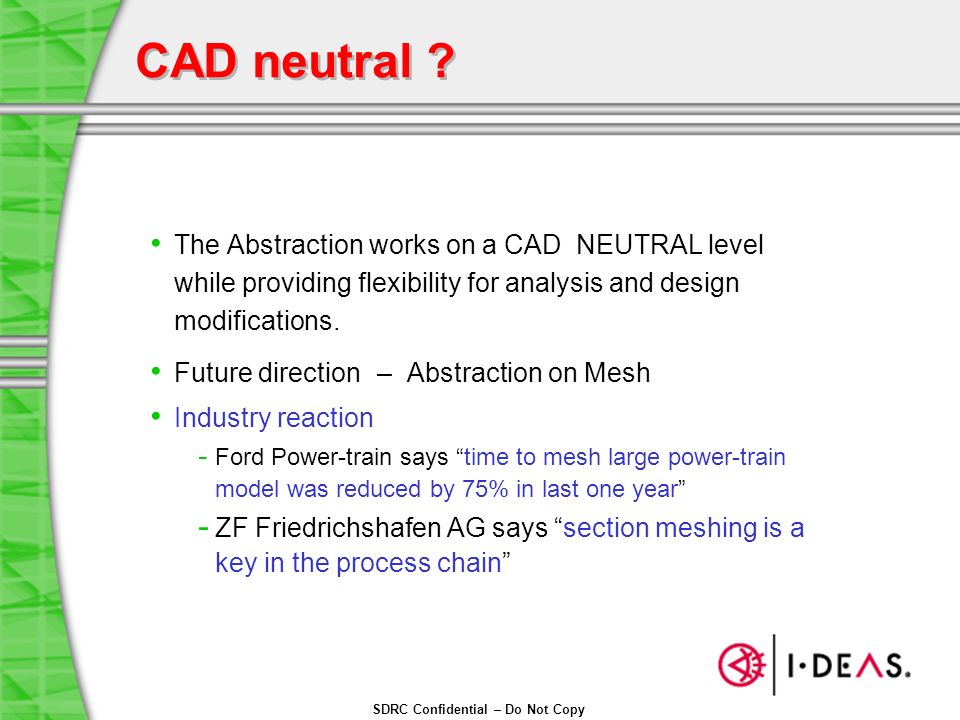 CAD neutral ?

• The Abstraction works on a CAD NEUTRAL level while providing flexibility for analysis and design modifications.

• Future direction – Abstraction on Mesh

• Industry reaction

- Ford Power-train says “time to mesh large power-train model was reduced by 75% in last one year”

- ZF Friedrichshafen AG says “section meshing is a key in the process chain”

I·DEAS.

SDRC Confidential – Do Not Copy